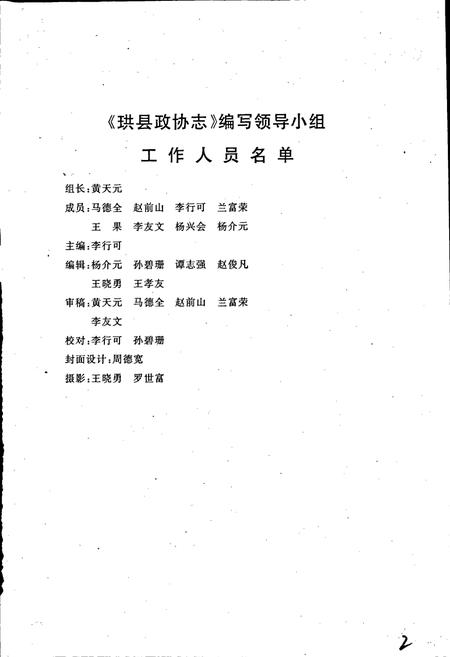 《珙县政协志》编写领导小组

工作人员名单

组长：黄天元

成员：马德全　赵前山　李行可　兰富荣
王　果　李友文　杨兴会　杨介元

主编：李行可

编辑：杨介元　孙碧珊　谭志强　赵俊凡
王晓勇　王孝友

审稿：黄天元　马德全　赵前山　兰富荣
李友文

校对：李行可　孙碧珊

封面设计：周德宽

摄影：王晓勇　罗世富

2